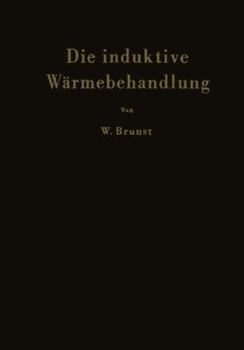 Die induktive Wärmebehandlung

Von

W. Brunst